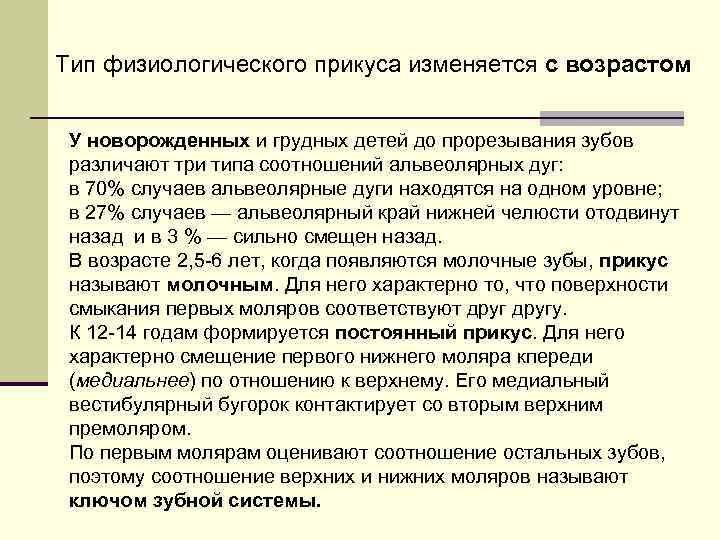 Тип физиологического прикуса изменяется с возрастом

У новорожденных и грудных детей до прорезывания зубов различают три типа соотношений альвеолярных дуг:
в 70% случаев альвеолярные дуги находятся на одном уровне;
в 27% случаев — альвеолярный край нижней челюсти отодвинут назад и в 3 % — сильно смещен назад.
В возрасте 2,5-6 лет, когда появляются молочные зубы, прикус называют молочным. Для него характерно то, что поверхности смыкания первых моляров соответствуют друг другу.
К 12-14 годам формируется постоянный прикус. Для него характерно смещение первого нижнего моляра кпереди (медиальнее) по отношению к верхнему. Его медиальный вестибулярный бугорок контактирует со вторым верхним премоляром.
По первым молярам оценивают соотношение остальных зубов, поэтому соотношение верхних и нижних моляров называют ключом зубной системы.